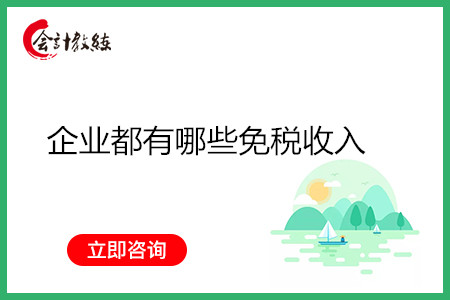 会计教练

企业都有哪些免税收入

立即咨询